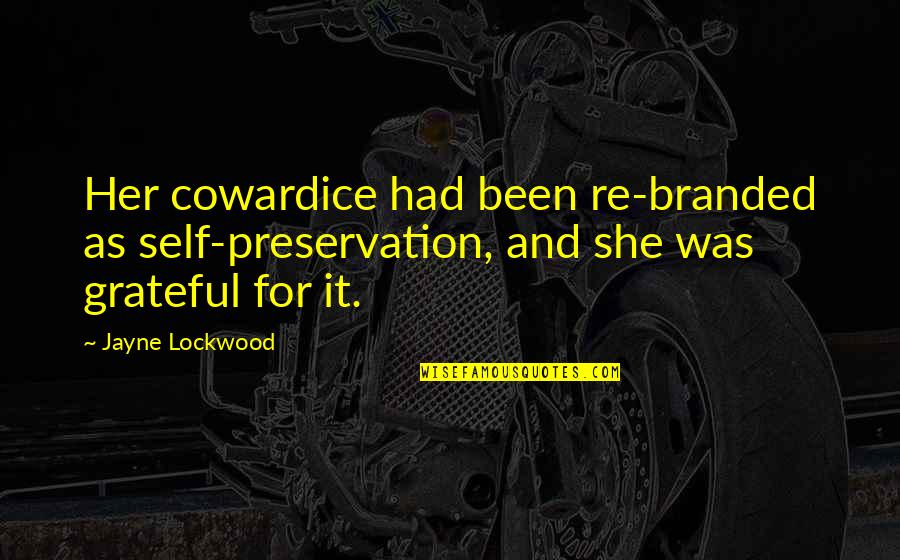 Her cowardice had been re-branded as self-preservation, and she was grateful for it.

~ Jayne Lockwood

WISEFAMOUSQUOTES.COM